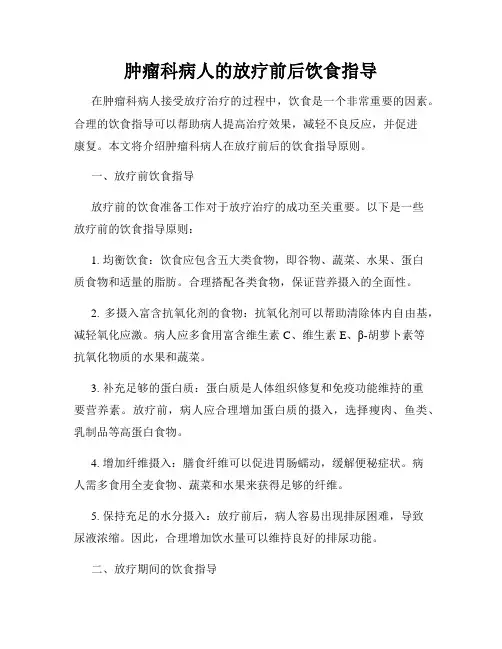 肿瘤科病人的放疗前后饮食指导

在肿瘤科病人接受放疗治疗的过程中，饮食是一个非常重要的因素。合理的饮食指导可以帮助病人提高治疗效果，减轻不良反应，并促进康复。本文将介绍肿瘤科病人在放疗前后的饮食指导原则。

一、放疗前饮食指导

放疗前的饮食准备工作对于放疗治疗的成功至关重要。以下是一些放疗前的饮食指导原则：

1. 均衡饮食：饮食应包含五大类食物，即谷物、蔬菜、水果、蛋白质食物和适量的脂肪。合理搭配各类食物，保证营养摄入的全面性。

2. 多摄入富含抗氧化剂的食物：抗氧化剂可以帮助清除体内自由基，减轻氧化应激。病人应多食用富含维生素 C、维生素 E、β-胡萝卜素等抗氧化物质的水果和蔬菜。

3. 补充足够的蛋白质：蛋白质是人体组织修复和免疫功能维持的重要营养素。放疗前，病人应合理增加蛋白质的摄入，选择瘦肉、鱼类、乳制品等高蛋白食物。

4. 增加纤维摄入：膳食纤维可以促进胃肠蠕动，缓解便秘症状。病人需多食用全麦食物、蔬菜和水果来获得足够的纤维。

5. 保持充足的水分摄入：放疗前后，病人容易出现排尿困难，导致尿液浓缩。因此，合理增加饮水量可以维持良好的排尿功能。

二、放疗期间的饮食指导